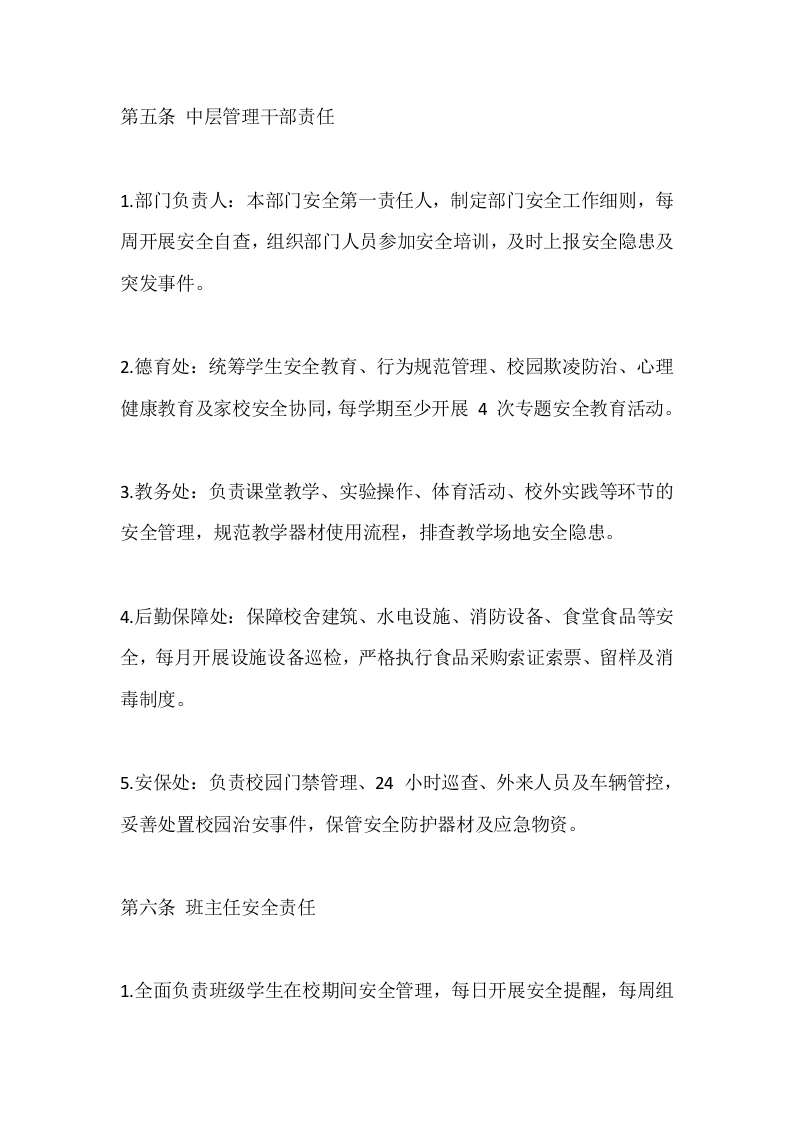 第五条 中层管理干部责任

1.部门负责人：本部门安全第一责任人，制定部门安全工作细则，每周开展安全自查，组织部门人员参加安全培训，及时上报安全隐患及突发事件。

2.德育处：统筹学生安全教育、行为规范管理、校园欺凌防治、心理健康教育及家校安全协同，每学期至少开展 4 次专题安全教育活动。

3.教务处：负责课堂教学、实验操作、体育活动、校外实践等环节的安全管理，规范教学器材使用流程，排查教学场地安全隐患。

4.后勤保障处：保障校舍建筑、水电设施、消防设备、食堂食品等安全，每月开展设施设备巡检，严格执行食品采购索证索票、留样及消毒制度。

5.安保处：负责校园门禁管理、24 小时巡查、外来人员及车辆管控，妥善处置校园治安事件，保管安全防护器材及应急物资。

第六条 班主任安全责任

1.全面负责班级学生在校期间安全管理，每日开展安全提醒，每周组